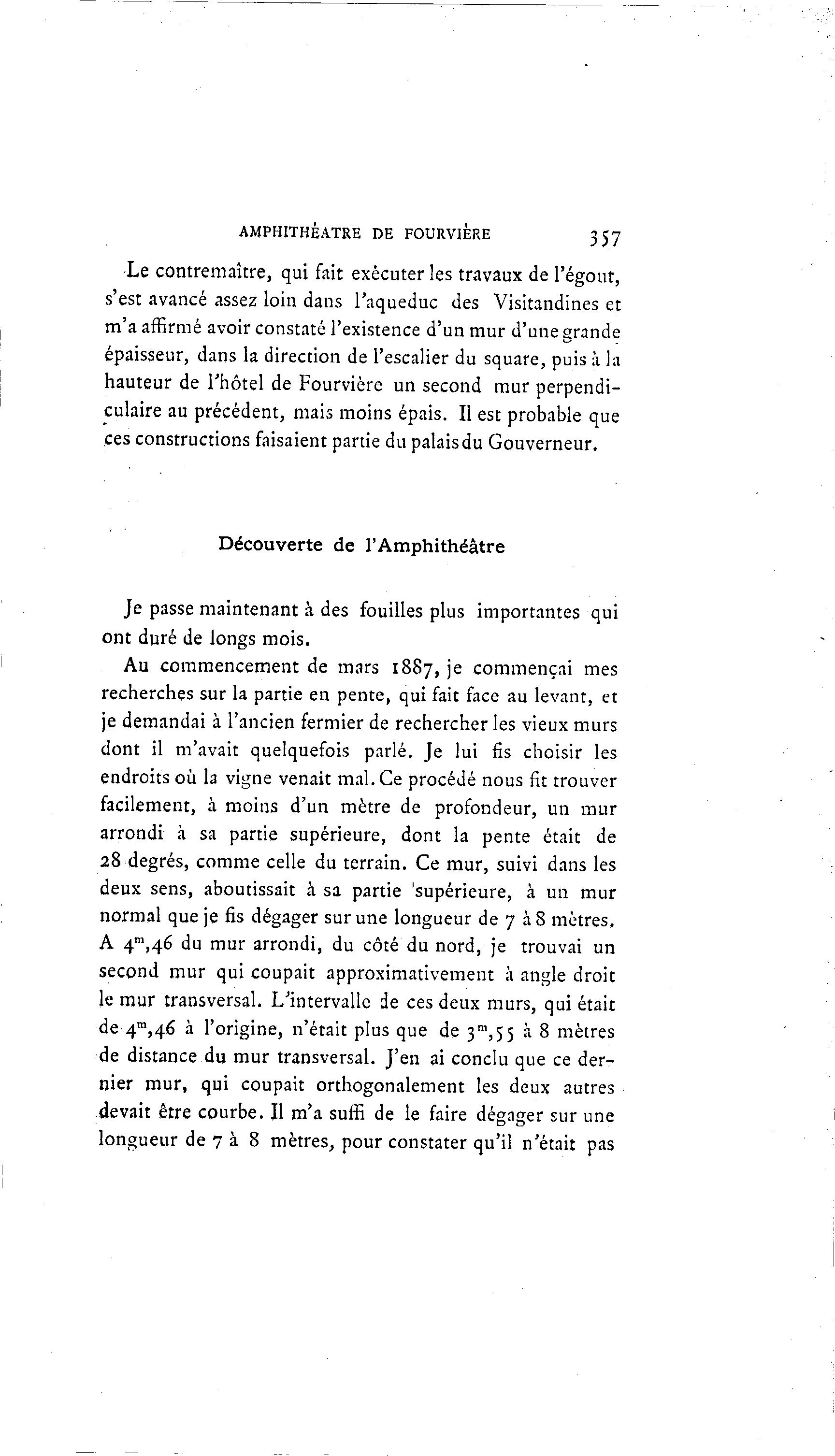 AMPHITHÉATRE DE FOURVIÈRE 357

Le contremaître, qui fait exécuter les travaux de l'égout, s'est avancé assez loin dans l'aqueduc des Visitandines et m'a affirmé avoir constaté l'existence d'un mur d'une grande épaisseur, dans la direction de l'escalier du square, puis à la hauteur de l'hôtel de Fourvière un second mur perpendiculaire au précédent, mais moins épais. Il est probable que ces constructions faisaient partie du palais du Gouverneur.

Découverte de l'Amphithéâtre

Je passe maintenant à des fouilles plus importantes qui ont duré de longs mois.

Au commencement de mars 1887, je commençai mes recherches sur la partie en pente, qui fait face au levant, et je demandai à l'ancien fermier de rechercher les vieux murs dont il m'avait quelquefois parlé. Je lui fis choisir les endroits où la vigne venait mal. Ce procédé nous fit trouver facilement, à moins d'un mètre de profondeur, un mur arrondi à sa partie supérieure, dont la pente était de 28 degrés, comme celle du terrain. Ce mur, suivi dans les deux sens, aboutissait à sa partie supérieure, à un mur normal que je fis dégager sur une longueur de 7 à 8 mètres. A $4^m,46$ du mur arrondi, du côté du nord, je trouvai un second mur qui coupait approximativement à angle droit le mur transversal. L'intervalle de ces deux murs, qui était de $4^m,46$ à l'origine, n'était plus que de $3^m,55$ à 8 mètres de distance du mur transversal. J'en ai conclu que ce dernier mur, qui coupait orthogonalement les deux autres devait être courbe. Il m'a suffi de le faire dégager sur une longueur de 7 à 8 mètres, pour constater qu'il n'était pas